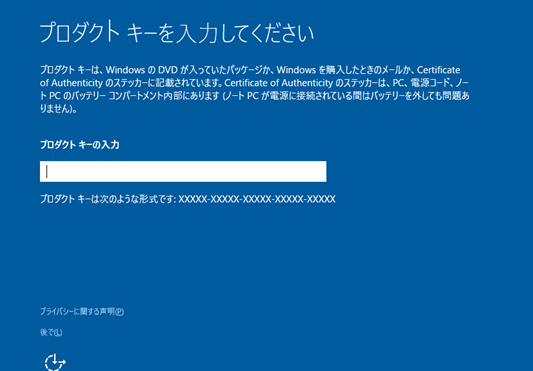 プロダクト キーを入力してください

プロダクト キーは、Windows の DVD が入っていたパッケージか、Windows を購入したときのメールか、Certificate of Authenticity のステッカーに記載されています。Certificate of Authenticity のステッカーは、PC、電源コード、ノート PC のバッテリー コンパートメント内部にあります (ノート PC が電源に接続されている間はバッテリーを外しても問題ありません)。

プロダクト キーの入力

プロダクト キーは次のような形式です: XXXXX-XXXXX-XXXXX-XXXXX-XXXXX

プライバシーに関する声明(P)

後で(L)